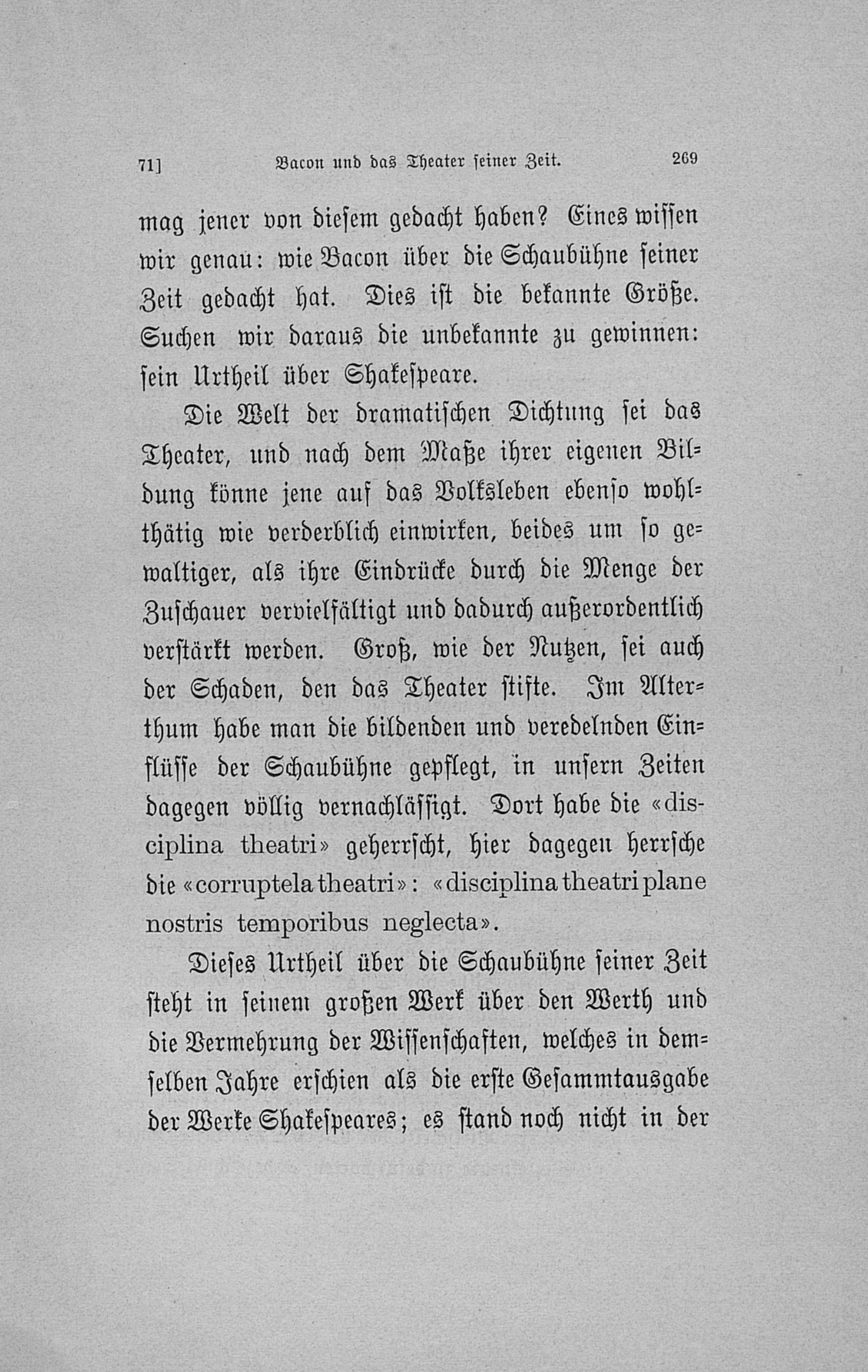 71]    Bacon und das Theater seiner Zeit.    269

mag jener von diesem gedacht haben? Eines wissen wir genau: wie Bacon über die Schaubühne seiner Zeit gedacht hat. Dies ist die bekannte Größe. Suchen wir daraus die unbekannte zu gewinnen: sein Urtheil über Shakespeare.

Die Welt der dramatischen Dichtung sei das Theater, und nach dem Maße ihrer eigenen Bildung könne jene auf das Volksleben ebenso wohlthätig wie verderblich einwirken, beides um so gewaltiger, als ihre Eindrücke durch die Menge der Zuschauer vervielfältigt und dadurch außerordentlich verstärkt werden. Groß, wie der Nutzen, sei auch der Schaden, den das Theater stifte. Im Alterthum habe man die bildenden und veredelnden Einflüsse der Schaubühne gepflegt, in unsern Zeiten dagegen völlig vernachlässigt. Dort habe die «disciplina theatri» geherrscht, hier dagegen herrsche die «corruptela theatri»: «disciplina theatri plane nostris temporibus neglecta».

Dieses Urtheil über die Schaubühne seiner Zeit steht in seinem großen Werk über den Werth und die Vermehrung der Wissenschaften, welches in demselben Jahre erschien als die erste Gesammtausgabe der Werke Shakespeares; es stand noch nicht in der